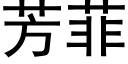 芳菲